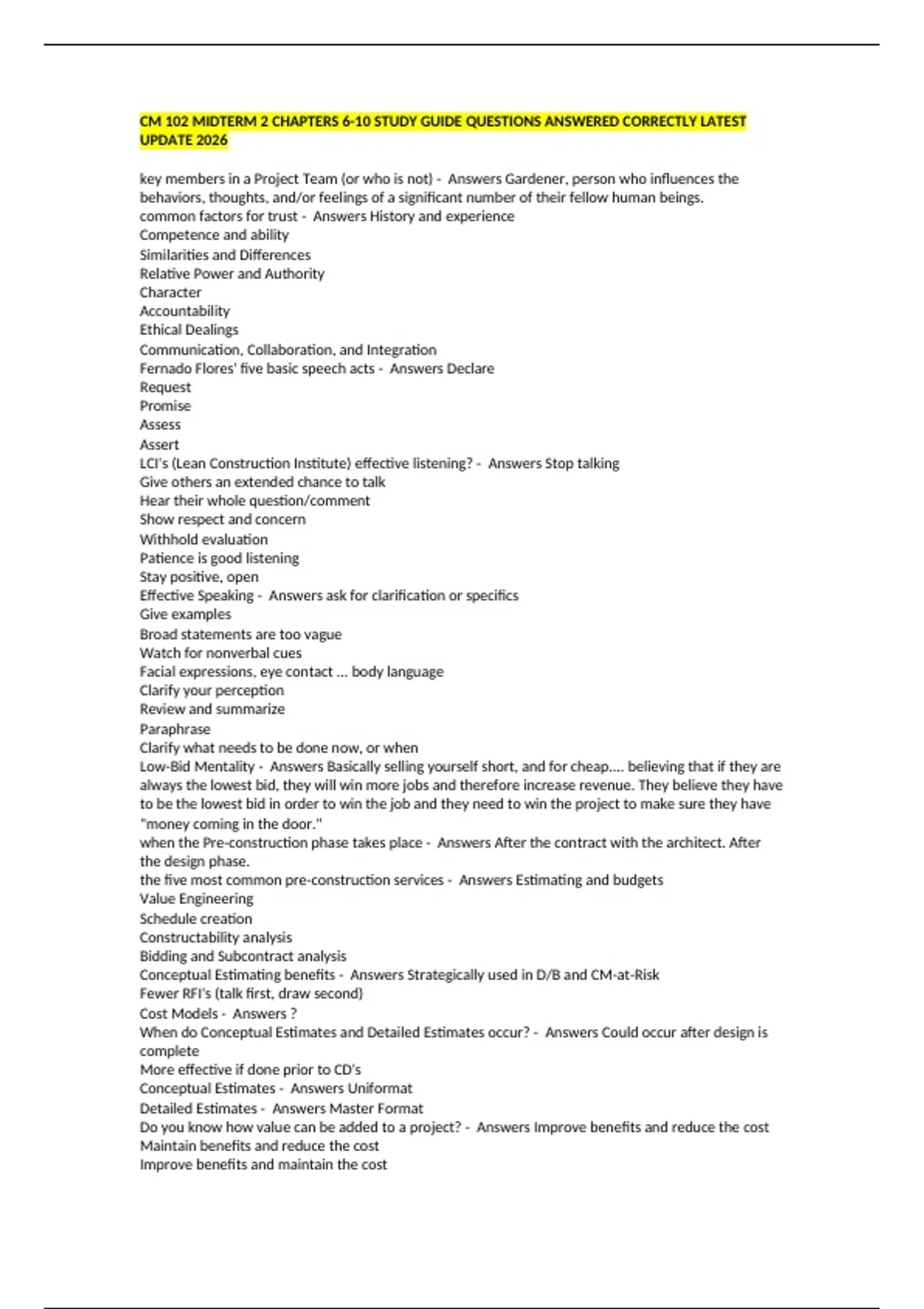 CM 102 MIDTERM 2 CHAPTERS 6-10 STUDY GUIDE QUESTIONS ANSWERED CORRECTLY LATEST UPDATE 2026

key members in a Project Team (or who is not) - Answers Gardener, person who influences the behaviors, thoughts, and/or feelings of a significant number of their fellow human beings.
common factors for trust - Answers History and experience
Competence and ability
Similarities and Differences
Relative Power and Authority
Character
Accountability
Ethical Dealings
Communication, Collaboration, and Integration
Fernado Flores' five basic speech acts - Answers Declare
Request
Promise
Assess
Assert
LCI's (Lean Construction Institute) effective listening? - Answers Stop talking
Give others an extended chance to talk
Hear their whole question/comment
Show respect and concern
Withhold evaluation
Patience is good listening
Stay positive, open
Effective Speaking - Answers ask for clarification or specifics
Give examples
Broad statements are too vague
Watch for nonverbal cues
Facial expressions, eye contact ... body language
Clarify your perception
Review and summarize
Paraphrase
Clarify what needs to be done now, or when
Low-Bid Mentality - Answers Basically selling yourself short, and for cheap.... believing that if they are always the lowest bid, they will win more jobs and therefore increase revenue. They believe they have to be the lowest bid in order to win the job and they need to win the project to make sure they have "money coming in the door."
when the Pre-construction phase takes place - Answers After the contract with the architect. After the design phase.
the five most common pre-construction services - Answers Estimating and budgets
Value Engineering
Schedule creation
Constructability analysis
Bidding and Subcontract analysis
Conceptual Estimating benefits - Answers Strategically used in D/B and CM-at-Risk
Fewer RFI's (talk first, draw second)
Cost Models - Answers ?
When do Conceptual Estimates and Detailed Estimates occur? - Answers Could occur after design is complete
More effective if done prior to CD's
Conceptual Estimates - Answers Uniformat
Detailed Estimates - Answers Master Format
Do you know how value can be added to a project? - Answers Improve benefits and reduce the cost
Maintain benefits and reduce the cost
Improve benefits and maintain the cost